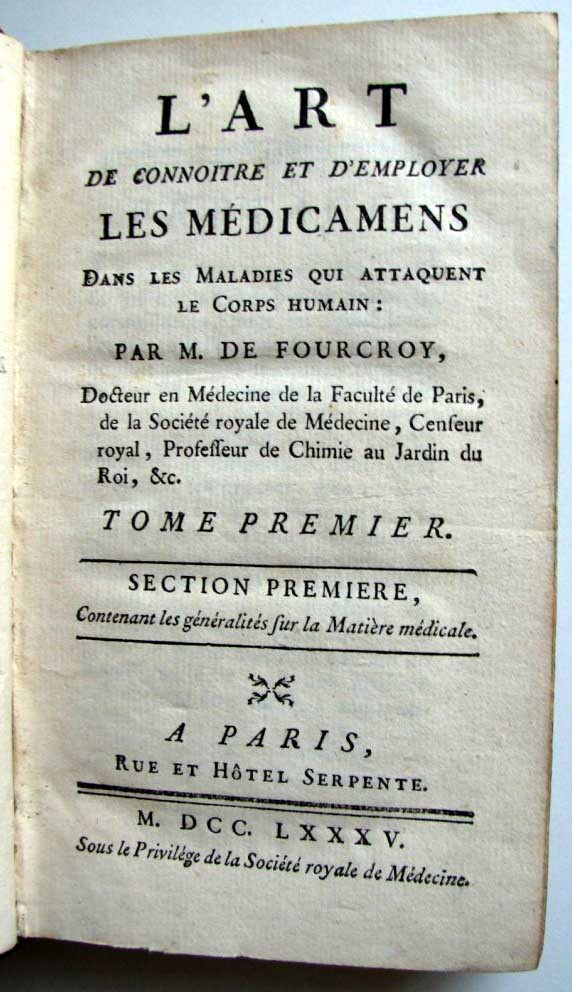 L'ART

DE CONNOITRE ET D'EMPLOYER

LES MÉDICAMENS

DANS LES MALADIES QUI ATTAQUENT LE CORPS HUMAIN :

PAR M. DE FOURCROY,

Docteur en Médecine de la Faculté de Paris, de la Société royale de Médecine, Censeur royal, Professeur de Chimie au Jardin du Roi, &c.

TOME PREMIER.

SECTION PREMIERE,

Contenant les généralités sur la Matière médicale.

A PARIS,

RUE ET HÔTEL SERPENTE.

M. DCC. LXXXV.

Sous le Privilège de la Société royale de Médecine.